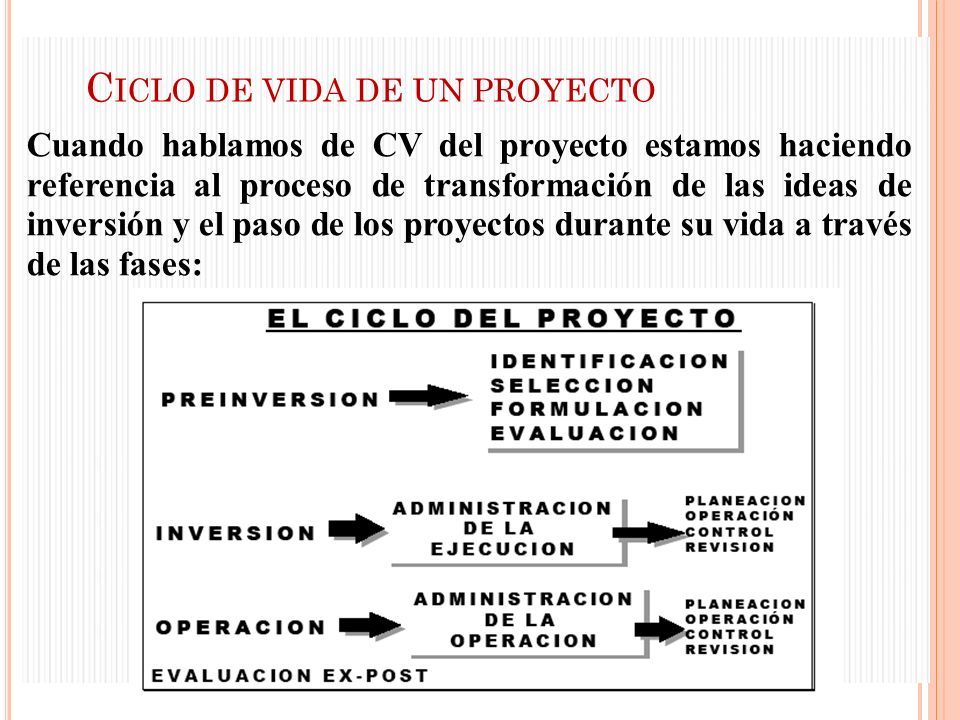 CICLO DE VIDA DE UN PROYECTO

Cuando hablamos de CV del proyecto estamos haciendo referencia al proceso de transformación de las ideas de inversión y el paso de los proyectos durante su vida a través de las fases:

EL CICLO DEL PROYECTO

PREINVERSION

IDENTIFICACION
SELECCION
FORMULACION
EVALUACION

INVERSION

ADMINISTRACION DE LA EJECUCION

PLANEACION
OPERACIÓN
CONTROL
REVISION

OPERACION

ADMINISTRACION DE LA OPERACION

PLANEACION
OPERACIÓN
CONTROL
REVISION

EVALUACION EX-POST